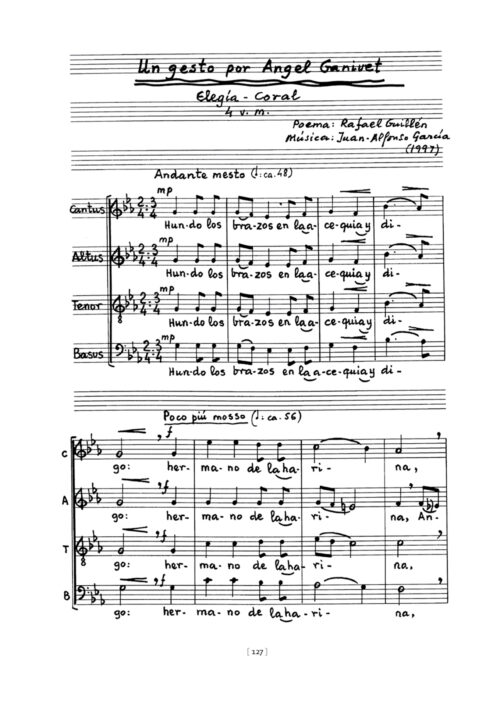 Un gesto por Angel Ganivet

Elegía - Coral
4 v. m.

Poema: Rafael Guillén
Música: Juan-Alfonso García
(1997)

Andante mesto (♩: ca. 48)

Cantus
mp
Hun-do los bra-zos en la a-ce-quia y di-

Altus
mp
Hun-do los bra-zos en la a-ce-quia y di-

Tenor
mp
Hun-do los bra-zos en la a-ce-quia y di-

Basus
mp
Hun-do los bra-zos en la a-ce-quia y di-

Poco più mosso (♩: ca. 56)

C
f
go: her-ma-no de la ha-ri-na,

A
f
go: her-ma-no de la ha-ri-na, An-

T
f
go: her-ma-no de la ha-ri-na,

B
f
go: her-ma-no de la ha-ri-na,

[ 127 ]